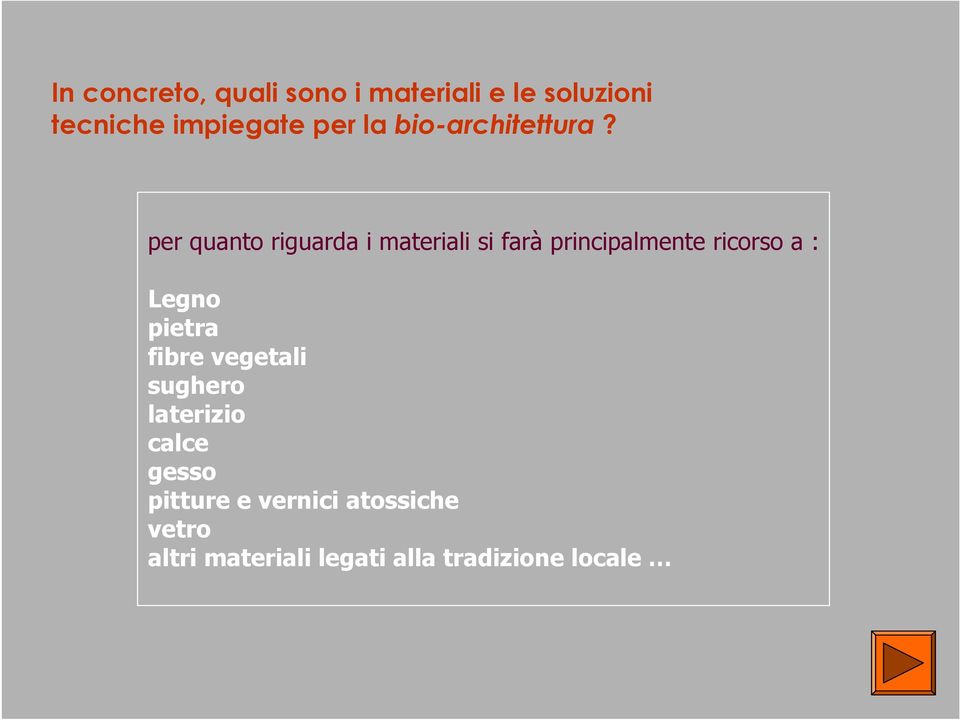 In concreto, quali sono i materiali e le soluzioni tecniche impiegate per la bio-architettura ?

per quanto riguarda i materiali si farà principalmente ricorso a :

Legno
pietra
fibre vegetali
sughero
laterizio
calce
gesso
pitture e vernici atossiche
vetro
altri materiali legati alla tradizione locale …